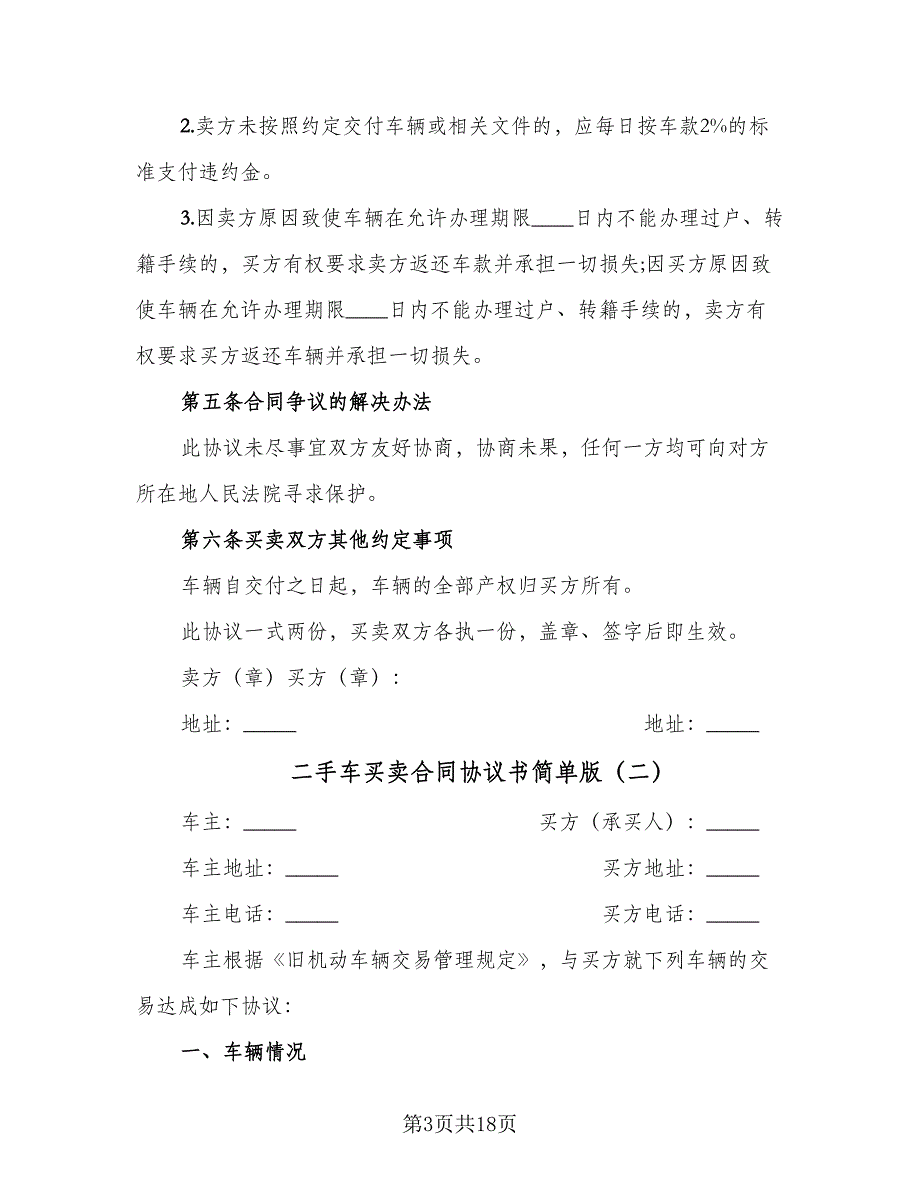 2.卖方未按照约定交付车辆或相关文件的，应每日按车款2%的标准支付违约金。

3.因卖方原因致使车辆在允许办理期限____日内不能办理过户、转籍手续的，买方有权要求卖方返还车款并承担一切损失;因买方原因致使车辆在允许办理期限____日内不能办理过户、转籍手续的，卖方有权要求买方返还车辆并承担一切损失。

第五条合同争议的解决办法

此协议未尽事宜双方友好协商，协商未果，任何一方均可向对方所在地人民法院寻求保护。

第六条买卖双方其他约定事项

车辆自交付之日起，车辆的全部产权归买方所有。

此协议一式两份，买卖双方各执一份，盖章、签字后即生效。

卖方（章）买方（章）：

地址：_____

地址：_____

二手车买卖合同协议书简单版（二）

车主：_____

买方（承买人）：_____

车主地址：_____

买方地址：_____

车主电话：_____

买方电话：_____

车主根据《旧机动车辆交易管理规定》，与买方就下列车辆的交易达成如下协议：

一、车辆情况

第3页共18页